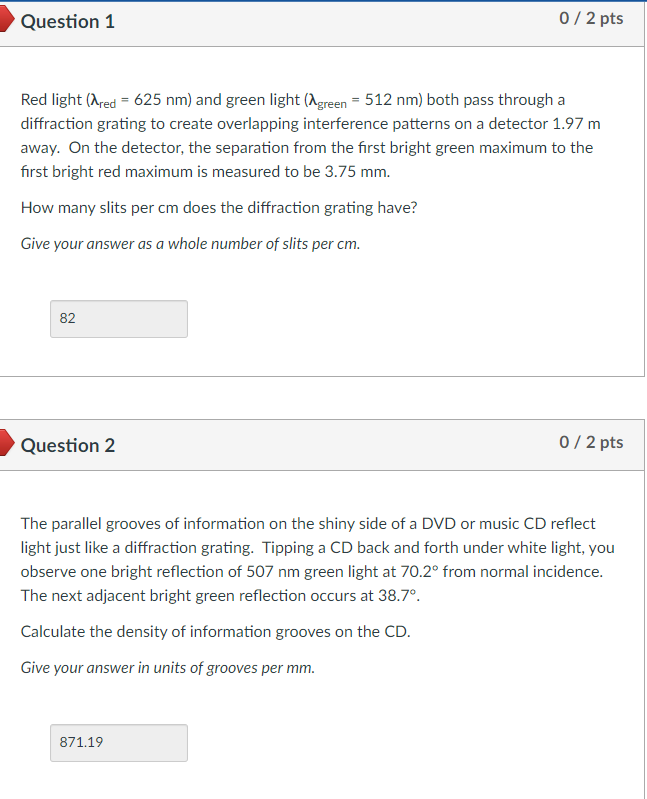 Question 1

0 / 2 pts

Red light ($\lambda_{red}$ = 625 nm) and green light ($\lambda_{green}$ = 512 nm) both pass through a diffraction grating to create overlapping interference patterns on a detector 1.97 m away. On the detector, the separation from the first bright green maximum to the first bright red maximum is measured to be 3.75 mm.

How many slits per cm does the diffraction grating have?

Give your answer as a whole number of slits per cm.

82

Question 2

0 / 2 pts

The parallel grooves of information on the shiny side of a DVD or music CD reflect light just like a diffraction grating. Tipping a CD back and forth under white light, you observe one bright reflection of 507 nm green light at 70.2° from normal incidence. The next adjacent bright green reflection occurs at 38.7°.

Calculate the density of information grooves on the CD.

Give your answer in units of grooves per mm.

871.19